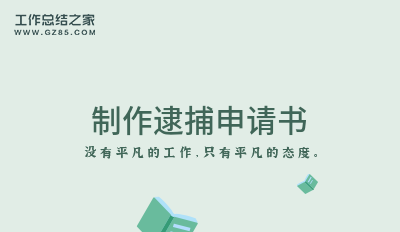 工作总结之家
WWW.GZ85.COM

制作逮捕申请书

没有平凡的工作,只有平凡的态度。